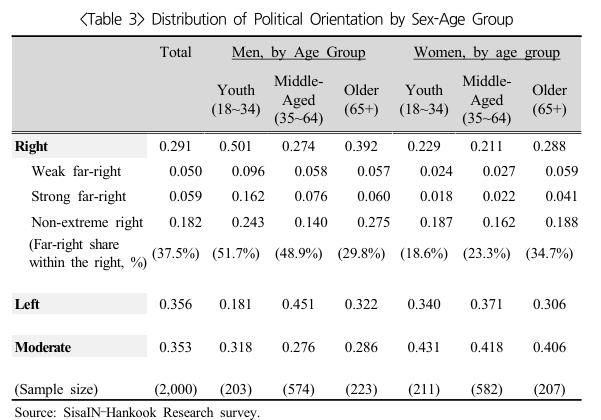 〈Table 3〉 Distribution of Political Orientation by Sex-Age Group

| | Total | Men, by Age Group | | | Women, by age group | | |
|---|---|---|---|---|---|---|---|
| | | Youth (18~34) | Middle-Aged (35~64) | Older (65+) | Youth (18~34) | Middle-Aged (35~64) | Older (65+) |
| **Right** | 0.291 | 0.501 | 0.274 | 0.392 | 0.229 | 0.211 | 0.288 |
| Weak far-right | 0.050 | 0.096 | 0.058 | 0.057 | 0.024 | 0.027 | 0.059 |
| Strong far-right | 0.059 | 0.162 | 0.076 | 0.060 | 0.018 | 0.022 | 0.041 |
| Non-extreme right | 0.182 | 0.243 | 0.140 | 0.275 | 0.187 | 0.162 | 0.188 |
| (Far-right share within the right, %) | (37.5%) | (51.7%) | (48.9%) | (29.8%) | (18.6%) | (23.3%) | (34.7%) |
| **Left** | 0.356 | 0.181 | 0.451 | 0.322 | 0.340 | 0.371 | 0.306 |
| **Moderate** | 0.353 | 0.318 | 0.276 | 0.286 | 0.431 | 0.418 | 0.406 |
| (Sample size) | (2,000) | (203) | (574) | (223) | (211) | (582) | (207) |

Source: SisaIN–Hankook Research survey.